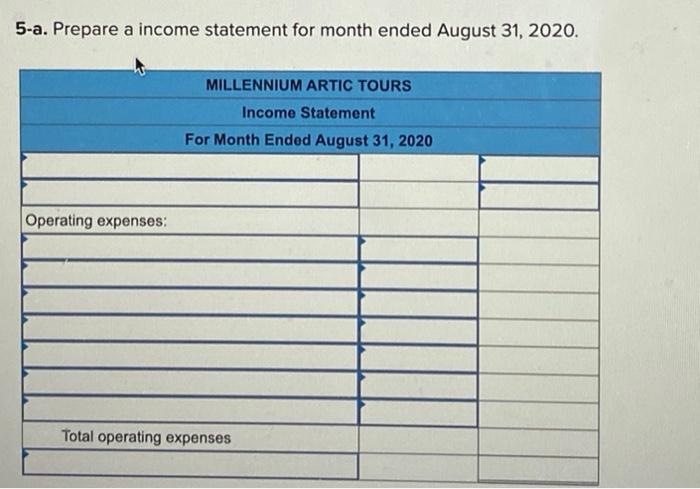 **5-a.** Prepare a income statement for month ended August 31, 2020.

| MILLENNIUM ARTIC TOURS | | |
|---|---|---|
| Income Statement | | |
| For Month Ended August 31, 2020 | | |
| | | |
| | | |
| Operating expenses: | | |
| | | |
| | | |
| | | |
| | | |
| | | |
| | | |
| | | |
| Total operating expenses | | |
| | | |